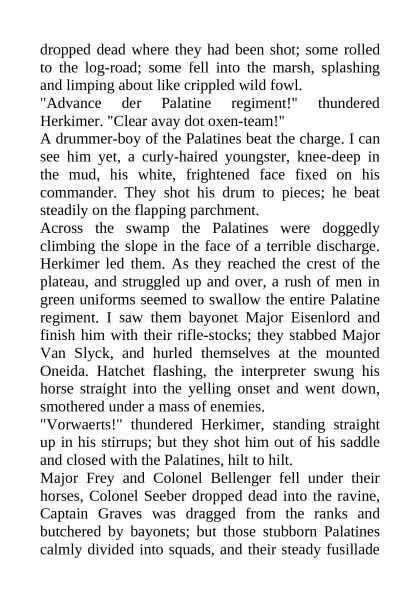 dropped dead where they had been shot; some rolled to the log-road; some fell into the marsh, splashing and limping about like crippled wild fowl.

"Advance der Palatine regiment!" thundered Herkimer. "Clear avay dot oxen-team!"

A drummer-boy of the Palatines beat the charge. I can see him yet, a curly-haired youngster, knee-deep in the mud, his white, frightened face fixed on his commander. They shot his drum to pieces; he beat steadily on the flapping parchment.

Across the swamp the Palatines were doggedly climbing the slope in the face of a terrible discharge. Herkimer led them. As they reached the crest of the plateau, and struggled up and over, a rush of men in green uniforms seemed to swallow the entire Palatine regiment. I saw them bayonet Major Eisenlord and finish him with their rifle-stocks; they stabbed Major Van Slyck, and hurled themselves at the mounted Oneida. Hatchet flashing, the interpreter swung his horse straight into the yelling onset and went down, smothered under a mass of enemies.

"Vorwaerts!" thundered Herkimer, standing straight up in his stirrups; but they shot him out of his saddle and closed with the Palatines, hilt to hilt.

Major Frey and Colonel Bellenger fell under their horses, Colonel Seeber dropped dead into the ravine, Captain Graves was dragged from the ranks and butchered by bayonets; but those stubborn Palatines calmly divided into squads, and their steady fusillade